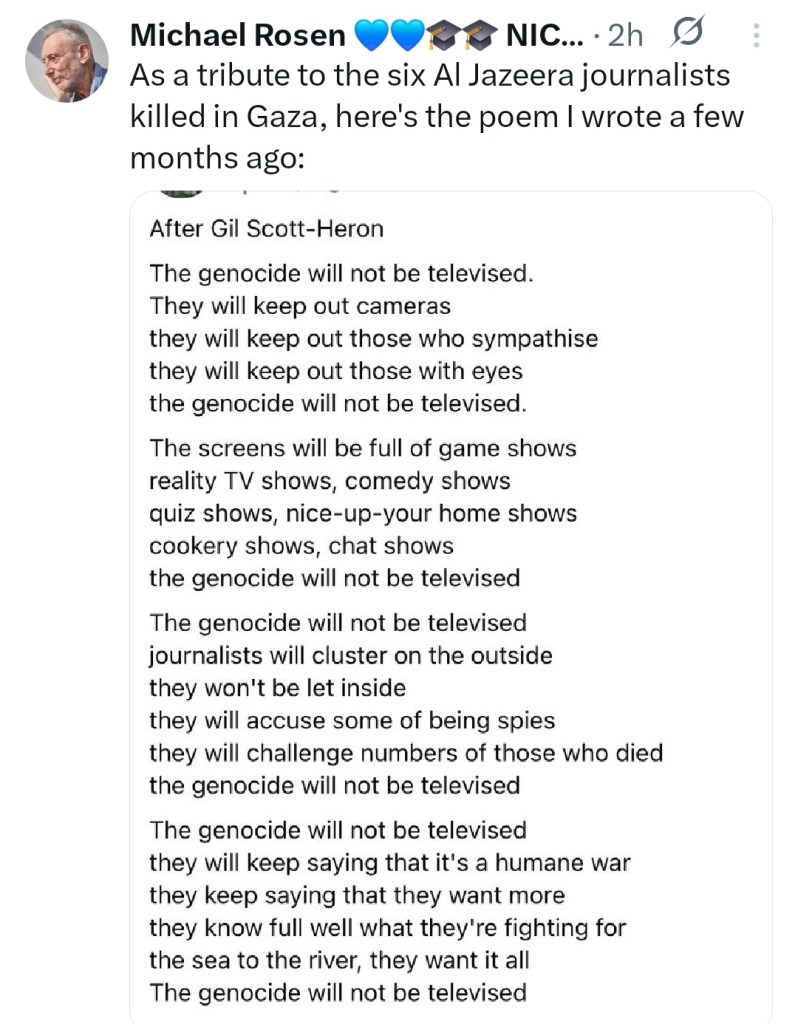 Michael Rosen 💙💙🎓🎓 NIC... · 2h

As a tribute to the six Al Jazeera journalists killed in Gaza, here's the poem I wrote a few months ago:

After Gil Scott-Heron

The genocide will not be televised.
They will keep out cameras
they will keep out those who sympathise
they will keep out those with eyes
the genocide will not be televised.

The screens will be full of game shows
reality TV shows, comedy shows
quiz shows, nice-up-your home shows
cookery shows, chat shows
the genocide will not be televised

The genocide will not be televised
journalists will cluster on the outside
they won't be let inside
they will accuse some of being spies
they will challenge numbers of those who died
the genocide will not be televised

The genocide will not be televised
they will keep saying that it's a humane war
they keep saying that they want more
they know full well what they're fighting for
the sea to the river, they want it all
The genocide will not be televised